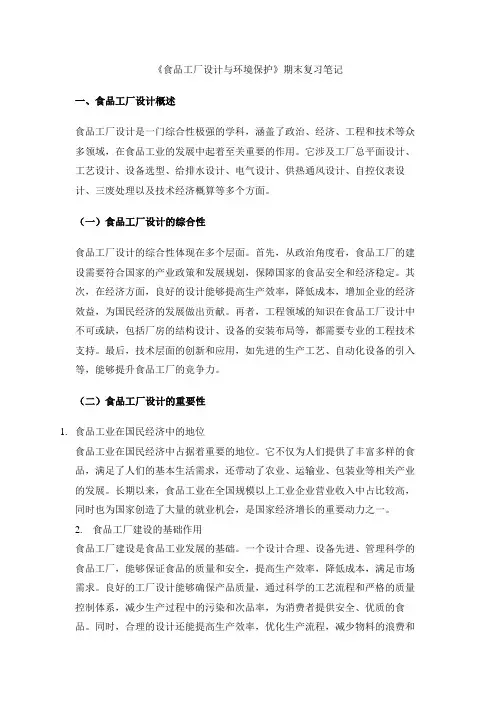 《食品工厂设计与环境保护》期末复习笔记

一、食品工厂设计概述

食品工厂设计是一门综合性极强的学科，涵盖了政治、经济、工程和技术等众多领域，在食品工业的发展中起着至关重要的作用。它涉及工厂总平面设计、工艺设计、设备选型、给排水设计、电气设计、供热通风设计、自控仪表设计、三废处理以及技术经济概算等多个方面。

（一）食品工厂设计的综合性

食品工厂设计的综合性体现在多个层面。首先，从政治角度看，食品工厂的建设需要符合国家的产业政策和发展规划，保障国家的食品安全和经济稳定。其次，在经济方面，良好的设计能够提高生产效率，降低成本，增加企业的经济效益，为国民经济的发展做出贡献。再者，工程领域的知识在食品工厂设计中不可或缺，包括厂房的结构设计、设备的安装布局等，都需要专业的工程技术支持。最后，技术层面的创新和应用，如先进的生产工艺、自动化设备的引入等，能够提升食品工厂的竞争力。

（二）食品工厂设计的重要性

1. 食品工业在国民经济中的地位
食品工业在国民经济中占据着重要的地位。它不仅为人们提供了丰富多样的食品，满足了人们的基本生活需求，还带动了农业、运输业、包装业等相关产业的发展。长期以来，食品工业在全国规模以上工业企业营业收入中占比较高，同时也为国家创造了大量的就业机会，是国家经济增长的重要动力之一。
2. 食品工厂建设的基础作用
食品工厂建设是食品工业发展的基础。一个设计合理、设备先进、管理科学的食品工厂，能够保证食品的质量和安全，提高生产效率，降低成本，满足市场需求。良好的工厂设计能够确保产品质量，通过科学的工艺流程和严格的质量控制体系，减少生产过程中的污染和次品率，为消费者提供安全、优质的食品。同时，合理的设计还能提高生产效率，优化生产流程，减少物料的浪费和